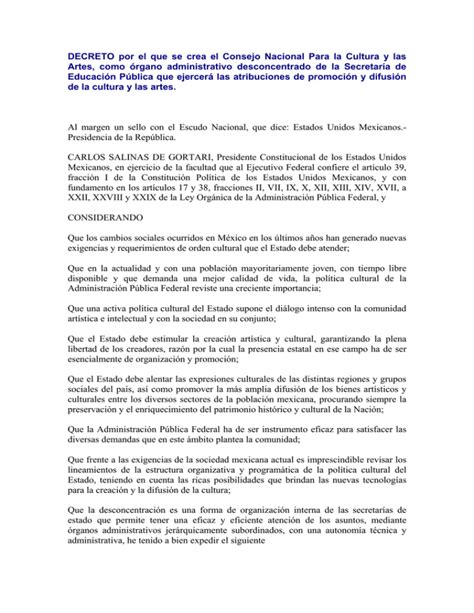 DECRETO por el que se crea el Consejo Nacional Para la Cultura y las Artes, como órgano administrativo desconcentrado de la Secretaría de Educación Pública que ejercerá las atribuciones de promoción y difusión de la cultura y las artes.

Al margen un sello con el Escudo Nacional, que dice: Estados Unidos Mexicanos.- Presidencia de la República.

CARLOS SALINAS DE GORTARI, Presidente Constitucional de los Estados Unidos Mexicanos, en ejercicio de la facultad que al Ejecutivo Federal confiere el artículo 39, fracción I de la Constitución Política de los Estados Unidos Mexicanos, y con fundamento en los artículos 17 y 38, fracciones II, VII, IX, X, XII, XIII, XIV, XVII, a XXII, XXVIII y XXIX de la Ley Orgánica de la Administración Pública Federal, y

CONSIDERANDO

Que los cambios sociales ocurridos en México en los últimos años han generado nuevas exigencias y requerimientos de orden cultural que el Estado debe atender;

Que en la actualidad y con una población mayoritariamente joven, con tiempo libre disponible y que demanda una mejor calidad de vida, la política cultural de la Administración Pública Federal reviste una creciente importancia;

Que una activa política cultural del Estado supone el diálogo intenso con la comunidad artística e intelectual y con la sociedad en su conjunto;

Que el Estado debe estimular la creación artística y cultural, garantizando la plena libertad de los creadores, razón por la cual la presencia estatal en ese campo ha de ser esencialmente de organización y promoción;

Que el Estado debe alentar las expresiones culturales de las distintas regiones y grupos sociales del país, así como promover la más amplia difusión de los bienes artísticos y culturales entre los diversos sectores de la población mexicana, procurando siempre la preservación y el enriquecimiento del patrimonio histórico y cultural de la Nación;

Que la Administración Pública Federal ha de ser instrumento eficaz para satisfacer las diversas demandas que en este ámbito plantea la comunidad;

Que frente a las exigencias de la sociedad mexicana actual es imprescindible revisar los lineamientos de la estructura organizativa y programática de la política cultural del Estado, teniendo en cuenta las ricas posibilidades que brindan las nuevas tecnologías para la creación y la difusión de la cultura;

Que la desconcentración es una forma de organización interna de las secretarías de estado que permite tener una eficaz y eficiente atención de los asuntos, mediante órganos administrativos jerárquicamente subordinados, con una autonomía técnica y administrativa, he tenido a bien expedir el siguiente